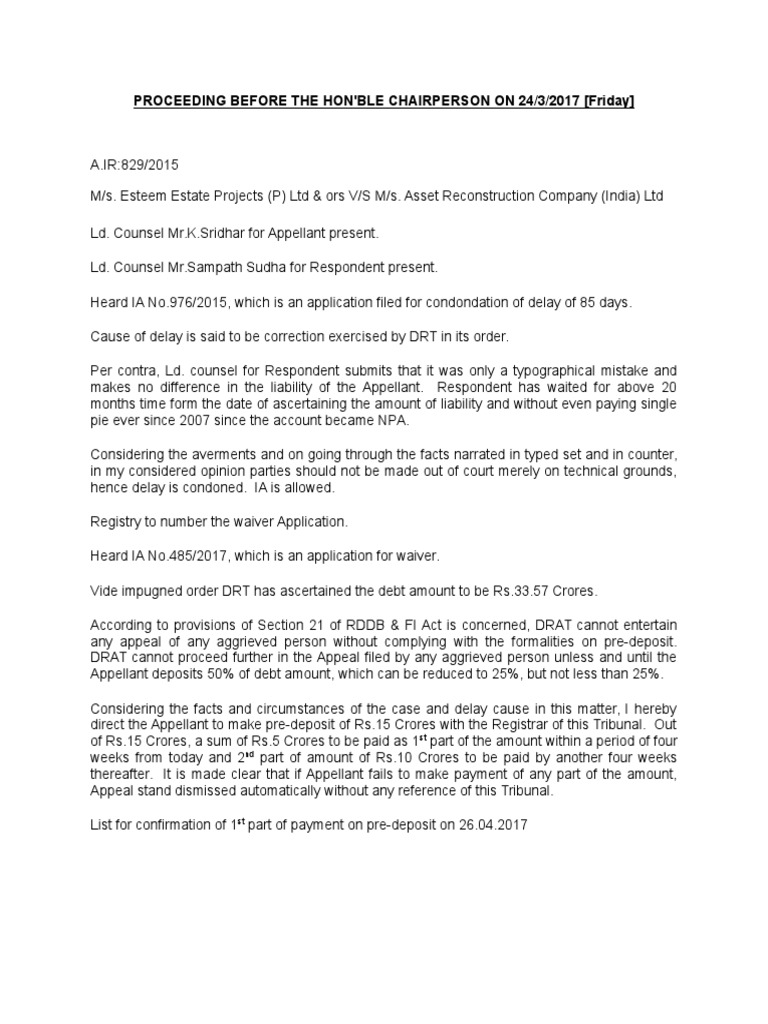 PROCEEDING BEFORE THE HON'BLE CHAIRPERSON ON 24/3/2017 [Friday]

A.IR:829/2015

M/s. Esteem Estate Projects (P) Ltd & ors V/S M/s. Asset Reconstruction Company (India) Ltd

Ld. Counsel Mr.K.Sridhar for Appellant present.

Ld. Counsel Mr.Sampath Sudha for Respondent present.

Heard IA No.976/2015, which is an application filed for condondation of delay of 85 days.

Cause of delay is said to be correction exercised by DRT in its order.

Per contra, Ld. counsel for Respondent submits that it was only a typographical mistake and makes no difference in the liability of the Appellant. Respondent has waited for above 20 months time form the date of ascertaining the amount of liability and without even paying single pie ever since 2007 since the account became NPA.

Considering the averments and on going through the facts narrated in typed set and in counter, in my considered opinion parties should not be made out of court merely on technical grounds, hence delay is condoned. IA is allowed.

Registry to number the waiver Application.

Heard IA No.485/2017, which is an application for waiver.

Vide impugned order DRT has ascertained the debt amount to be Rs.33.57 Crores.

According to provisions of Section 21 of RDDB & FI Act is concerned, DRAT cannot entertain any appeal of any aggrieved person without complying with the formalities on pre-deposit. DRAT cannot proceed further in the Appeal filed by any aggrieved person unless and until the Appellant deposits 50% of debt amount, which can be reduced to 25%, but not less than 25%.

Considering the facts and circumstances of the case and delay cause in this matter, I hereby direct the Appellant to make pre-deposit of Rs.15 Crores with the Registrar of this Tribunal. Out of Rs.15 Crores, a sum of Rs.5 Crores to be paid as 1$^{st}$ part of the amount within a period of four weeks from today and 2$^{nd}$ part of amount of Rs.10 Crores to be paid by another four weeks thereafter. It is made clear that if Appellant fails to make payment of any part of the amount, Appeal stand dismissed automatically without any reference of this Tribunal.

List for confirmation of 1$^{st}$ part of payment on pre-deposit on 26.04.2017